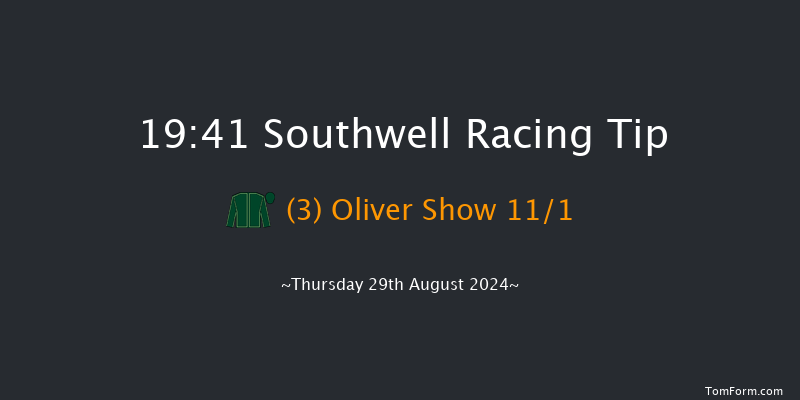 19:41 Southwell Racing Tip

(3) Oliver Show 11/1

~Thursday 29th August 2024~

TomForm.com